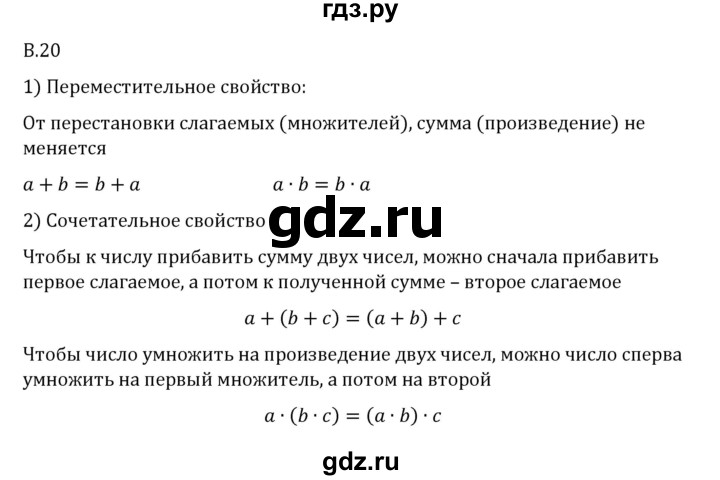 гдз.ру

В.20

1) Переместительное свойство:

От перестановки слагаемых (множителей), сумма (произведение) не меняется

$a + b = b + a$ $a \cdot b = b \cdot a$

2) Сочетательное свойство gdz.ru

Чтобы к числу прибавить сумму двух чисел, можно сначала прибавить первое слагаемое, а потом к полученной сумме – второе слагаемое

$a + (b + c) = (a + b) + c$

Чтобы число умножить на произведение двух чисел, можно число сперва умножить на первый множитель, а потом на второй

$a \cdot (b \cdot c) = (a \cdot b) \cdot c$

gdz.ru